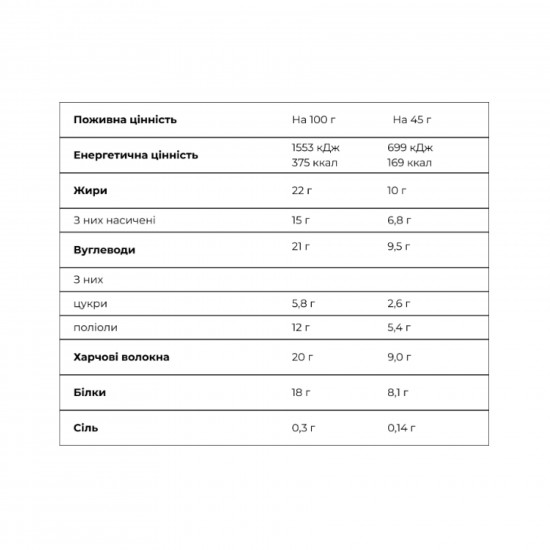 | Поживна цінність | На 100 г | На 45 г |
|---|---|---|
| Енергетична цінність | 1553 кДж 375 ккал | 699 кДж 169 ккал |
| Жири | 22 г | 10 г |
| З них насичені | 15 г | 6,8 г |
| Вуглеводи | 21 г | 9,5 г |
| З них | | |
| цукри | 5,8 г | 2,6 г |
| поліоли | 12 г | 5,4 г |
| Харчові волокна | 20 г | 9,0 г |
| Білки | 18 г | 8,1 г |
| Сіль | 0,3 г | 0,14 г |